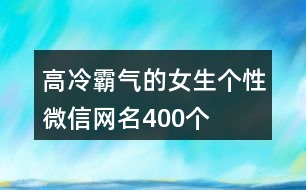 高冷霸气的女生个性微信网名400个